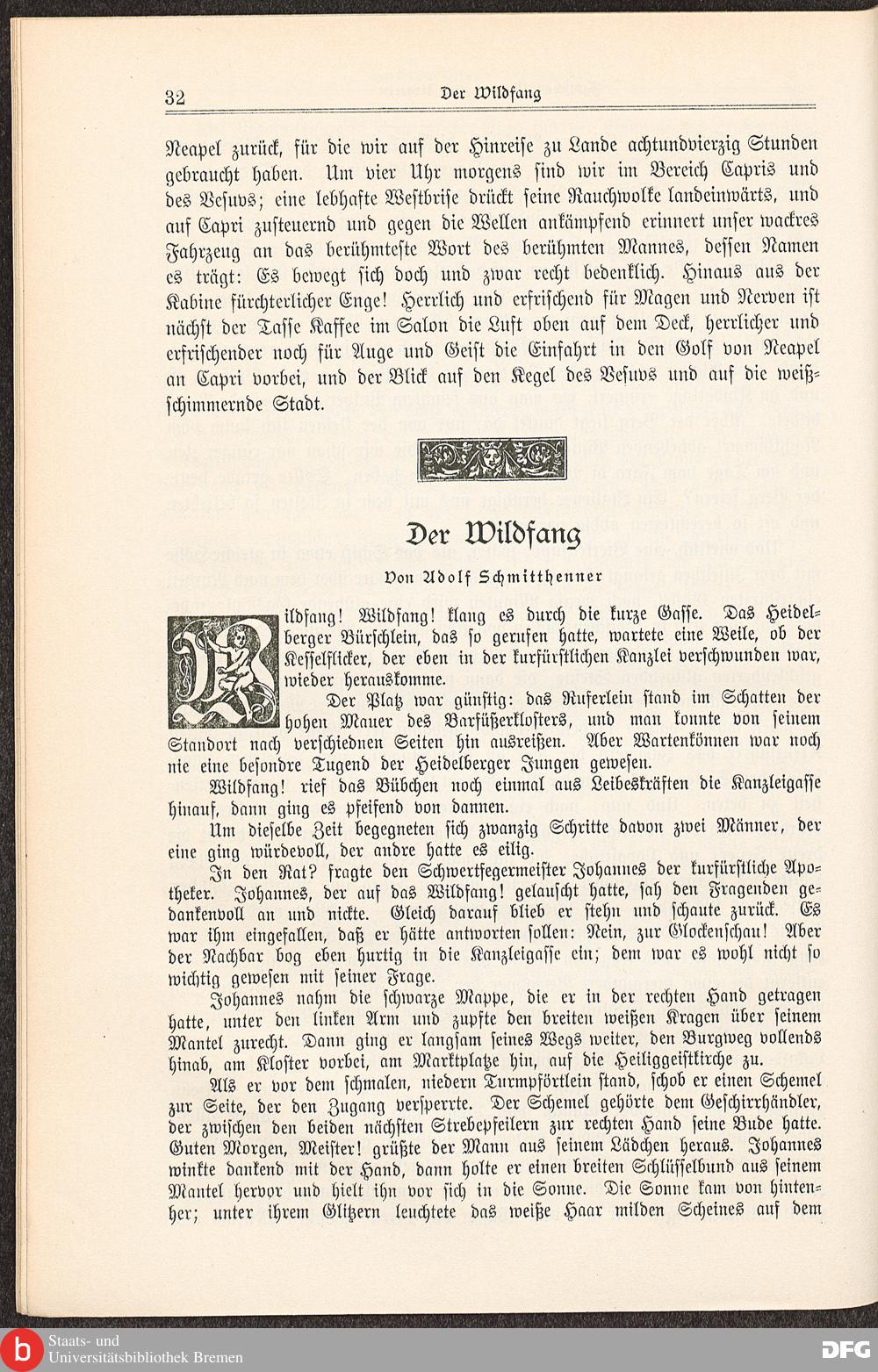 32 Der Wildfang

Neapel zurück, für die wir auf der Hinreise zu Lande achtundvierzig Stunden gebraucht haben. Um vier Uhr morgens sind wir im Bereich Capris und des Vesuvs; eine lebhafte Westbrise drückt seine Rauchwolke landeinwärts, und auf Capri zusteuernd und gegen die Wellen ankämpfend erinnert unser wackres Fahrzeug an das berühmteste Wort des berühmten Mannes, dessen Namen es trägt: Es bewegt sich doch und zwar recht bedenklich. Hinaus aus der Kabine fürchterlicher Enge! Herrlich und erfrischend für Magen und Nerven ist nächst der Tasse Kaffee im Salon die Luft oben auf dem Deck, herrlicher und erfrischender noch für Auge und Geist die Einfahrt in den Golf von Neapel an Capri vorbei, und der Blick auf den Kegel des Vesuvs und auf die weißschimmernde Stadt.

Der Wildfang

Von Adolf Schmitthenner

Wildfang! Wildfang! klang es durch die kurze Gasse. Das Heidelberger Bürschlein, das so gerufen hatte, wartete eine Weile, ob der Kesselflicker, der eben in der kurfürstlichen Kanzlei verschwunden war, wieder herauskomme.

Der Platz war günstig: das Ruferlein stand im Schatten der hohen Mauer des Barfüßerklosters, und man konnte von seinem Standort nach verschiednen Seiten hin ausreißen. Aber Wartenkönnen war noch nie eine besondre Tugend der Heidelberger Jungen gewesen.

Wildfang! rief das Bübchen noch einmal aus Leibeskräften die Kanzleigasse hinauf, dann ging es pfeifend von dannen.

Um dieselbe Zeit begegneten sich zwanzig Schritte davon zwei Männer, der eine ging würdevoll, der andre hatte es eilig.

In den Rat? fragte den Schwertfegermeister Johannes der kurfürstliche Apotheker. Johannes, der auf das Wildfang! gelauscht hatte, sah den Fragenden gedankenvoll an und nickte. Gleich darauf blieb er stehn und schaute zurück. Es war ihm eingefallen, daß er hätte antworten sollen: Nein, zur Glockenschau! Aber der Nachbar bog eben hurtig in die Kanzleigasse ein; dem war es wohl nicht so wichtig gewesen mit seiner Frage.

Johannes nahm die schwarze Mappe, die er in der rechten Hand getragen hatte, unter den linken Arm und zupfte den breiten weißen Kragen über seinem Mantel zurecht. Dann ging er langsam seines Wegs weiter, den Burgweg vollends hinab, am Kloster vorbei, am Marktplatze hin, auf die Heiliggeistkirche zu.

Als er vor dem schmalen, niedern Turmpförtlein stand, schob er einen Schemel zur Seite, der den Zugang versperrte. Der Schemel gehörte dem Geschirrhändler, der zwischen den beiden nächsten Strebepfeilern zur rechten Hand seine Bude hatte. Guten Morgen, Meister! grüßte der Mann aus seinem Lädchen heraus. Johannes winkte dankend mit der Hand, dann holte er einen breiten Schlüsselbund aus seinem Mantel hervor und hielt ihn vor sich in die Sonne. Die Sonne kam von hintenher; unter ihrem Glitzern leuchtete das weiße Haar milden Scheines auf dem

Staats- und Universitätsbibliothek Bremen
DFG